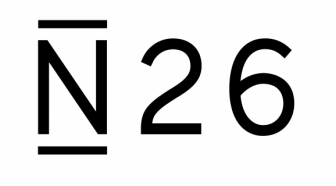 N26